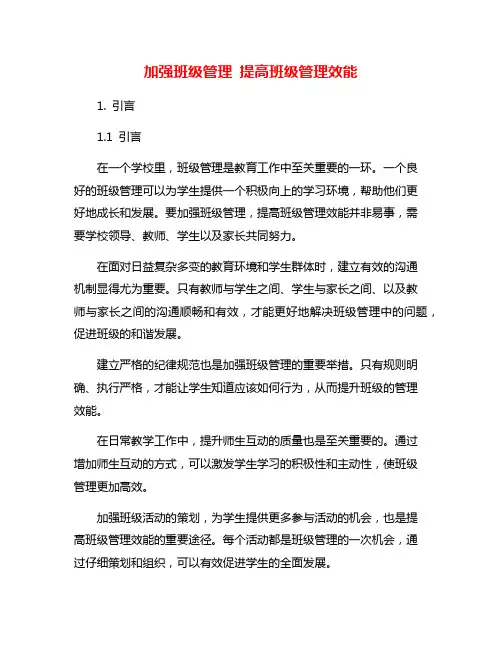 加强班级管理 提高班级管理效能

1. 引言

1.1 引言

在一个学校里，班级管理是教育工作中至关重要的一环。一个良好的班级管理可以为学生提供一个积极向上的学习环境，帮助他们更好地成长和发展。要加强班级管理，提高班级管理效能并非易事，需要学校领导、教师、学生以及家长共同努力。

在面对日益复杂多变的教育环境和学生群体时，建立有效的沟通机制显得尤为重要。只有教师与学生之间、学生与家长之间、以及教师与家长之间的沟通顺畅和有效，才能更好地解决班级管理中的问题，促进班级的和谐发展。

建立严格的纪律规范也是加强班级管理的重要举措。只有规则明确、执行严格，才能让学生知道应该如何行为，从而提升班级的管理效能。

在日常教学工作中，提升师生互动的质量也是至关重要的。通过增加师生互动的方式，可以激发学生学习的积极性和主动性，使班级管理更加高效。

加强班级活动的策划，为学生提供更多参与活动的机会，也是提高班级管理效能的重要途径。每个活动都是班级管理的一次机会，通过仔细策划和组织，可以有效促进学生的全面发展。